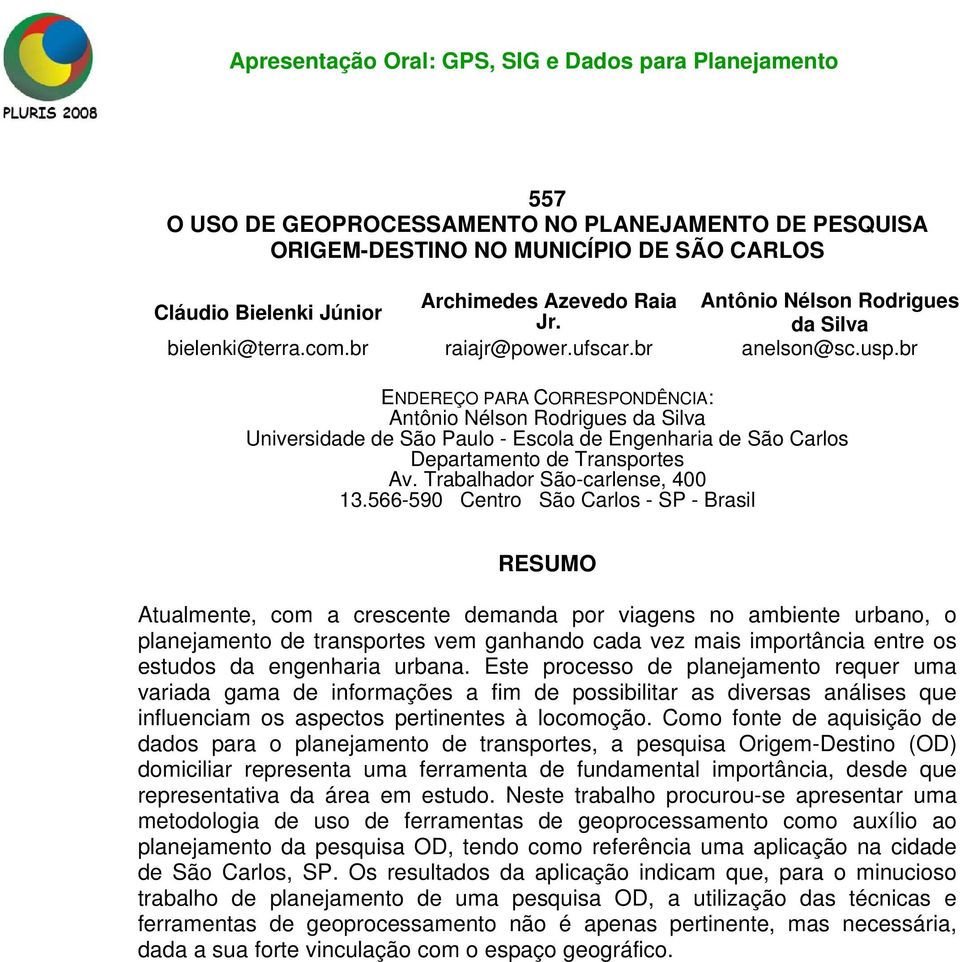 PLURIS 2008

Apresentação Oral: GPS, SIG e Dados para Planejamento

557
O USO DE GEOPROCESSAMENTO NO PLANEJAMENTO DE PESQUISA ORIGEM-DESTINO NO MUNICÍPIO DE SÃO CARLOS

Cláudio Bielenki Júnior
bielenki@terra.com.br

Archimedes Azevedo Raia Jr.
raiajr@power.ufscar.br

Antônio Nélson Rodrigues da Silva
anelson@sc.usp.br

ENDEREÇO PARA CORRESPONDÊNCIA:
Antônio Nélson Rodrigues da Silva
Universidade de São Paulo - Escola de Engenharia de São Carlos
Departamento de Transportes
Av. Trabalhador São-carlense, 400
13.566-590 Centro São Carlos - SP - Brasil

RESUMO

Atualmente, com a crescente demanda por viagens no ambiente urbano, o planejamento de transportes vem ganhando cada vez mais importância entre os estudos da engenharia urbana. Este processo de planejamento requer uma variada gama de informações a fim de possibilitar as diversas análises que influenciam os aspectos pertinentes à locomoção. Como fonte de aquisição de dados para o planejamento de transportes, a pesquisa Origem-Destino (OD) domiciliar representa uma ferramenta de fundamental importância, desde que representativa da área em estudo. Neste trabalho procurou-se apresentar uma metodologia de uso de ferramentas de geoprocessamento como auxílio ao planejamento da pesquisa OD, tendo como referência uma aplicação na cidade de São Carlos, SP. Os resultados da aplicação indicam que, para o minucioso trabalho de planejamento de uma pesquisa OD, a utilização das técnicas e ferramentas de geoprocessamento não é apenas pertinente, mas necessária, dada a sua forte vinculação com o espaço geográfico.